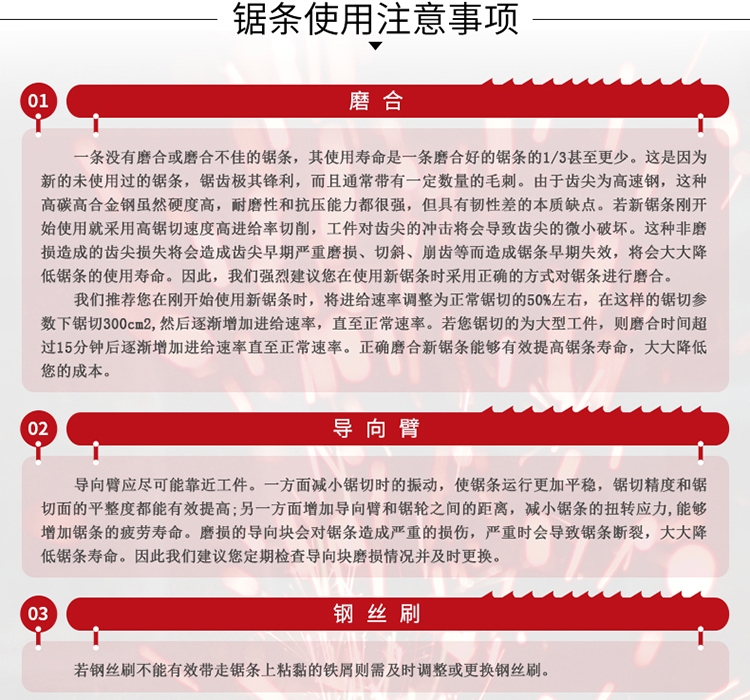 锯条使用注意事项

01 磨合

一条没有磨合或磨合不佳的锯条，其使用寿命是一条磨合好的锯条的1/3甚至更少。这是因为新的未使用过的锯条，锯齿极其锋利，而且通常带有一定数量的毛刺。由于齿尖为高速钢，这种高碳高合金钢虽然硬度高，耐磨性和抗压能力都很强，但具有韧性差的本质缺点。若新锯条刚开始使用就采用高锯切速度高进给率切削，工件对齿尖的冲击将会导致齿尖的微小破坏。这种非磨损造成的齿尖损失将会造成齿尖早期严重磨损、切斜、崩齿等而造成锯条早期失效，将会大大降低锯条的使用寿命。因此，我们强烈建议您在使用新锯条时采用正确的方式对锯条进行磨合。

我们推荐您在刚开始使用新锯条时，将进给速率调整为正常锯切的50%左右，在这样的锯切参数下锯切300cm2,然后逐渐增加进给速率，直至正常速率。若您锯切的为大型工件，则磨合时间超过15分钟后逐渐增加进给速率直至正常速率。正确磨合新锯条能够有效提高锯条寿命，大大降低您的成本。

02 导向臂

导向臂应尽可能靠近工件。一方面减小锯切时的振动，使锯条运行更加平稳，锯切精度和锯切面的平整度都能有效提高;另一方面增加导向臂和锯轮之间的距离，减小锯条的扭转应力,能够增加锯条的疲劳寿命。磨损的导向块会对锯条造成严重的损伤，严重时会导致锯条断裂，大大降低锯条寿命。因此我们建议您定期检查导向块磨损情况并及时更换。

03 钢丝刷

若钢丝刷不能有效带走锯条上粘黏的铁屑则需及时调整或更换钢丝刷。